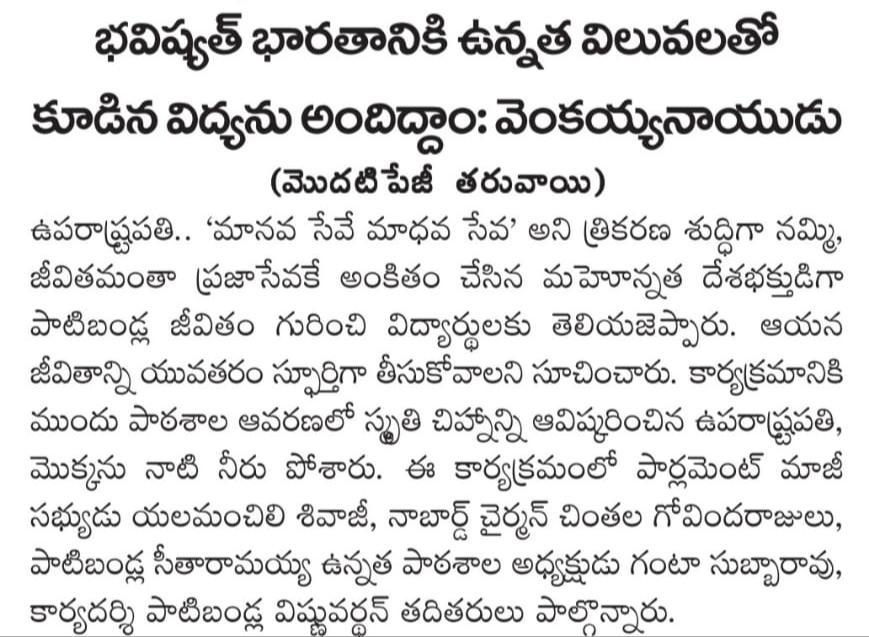 భవిష్యత్ భారతానికి ఉన్నత విలువలతో కూడిన విద్యను అందిద్దాం: వెంకయ్యనాయుడు

(మొదటి పేజీ తరువాయి)

ఉపరాష్ట్రపతి.. 'మానవ సేవే మాధవ సేవ' అని త్రికరణ శుద్ధిగా నమ్మి, జీవితమంతా ప్రజాసేవకే అంకితం చేసిన మహోన్నత దేశభక్తుడిగా పాటిబండ్ల జీవితం గురించి విద్యార్థులకు తెలియజెప్పారు. ఆయన జీవితాన్ని యువతరం స్ఫూర్తిగా తీసుకోవాలని సూచించారు. కార్యక్రమానికి ముందు పాఠశాల ఆవరణలో స్మృతి చిహ్నాన్ని ఆవిష్కరించిన ఉపరాష్ట్రపతి, మొక్కను నాటి నీరు పోశారు. ఈ కార్యక్రమంలో పార్లమెంట్ మాజీ సభ్యుడు యలమంచిలి శివాజీ, నాబార్డ్ చైర్మన్ చింతల గోవిందరాజులు, పాటిబండ్ల సీతారామయ్య ఉన్నత పాఠశాల అధ్యక్షుడు గంటా సుబ్బారావు, కార్యదర్శి పాటిబండ్ల విష్ణువర్ధన్ తదితరులు పాల్గొన్నారు.